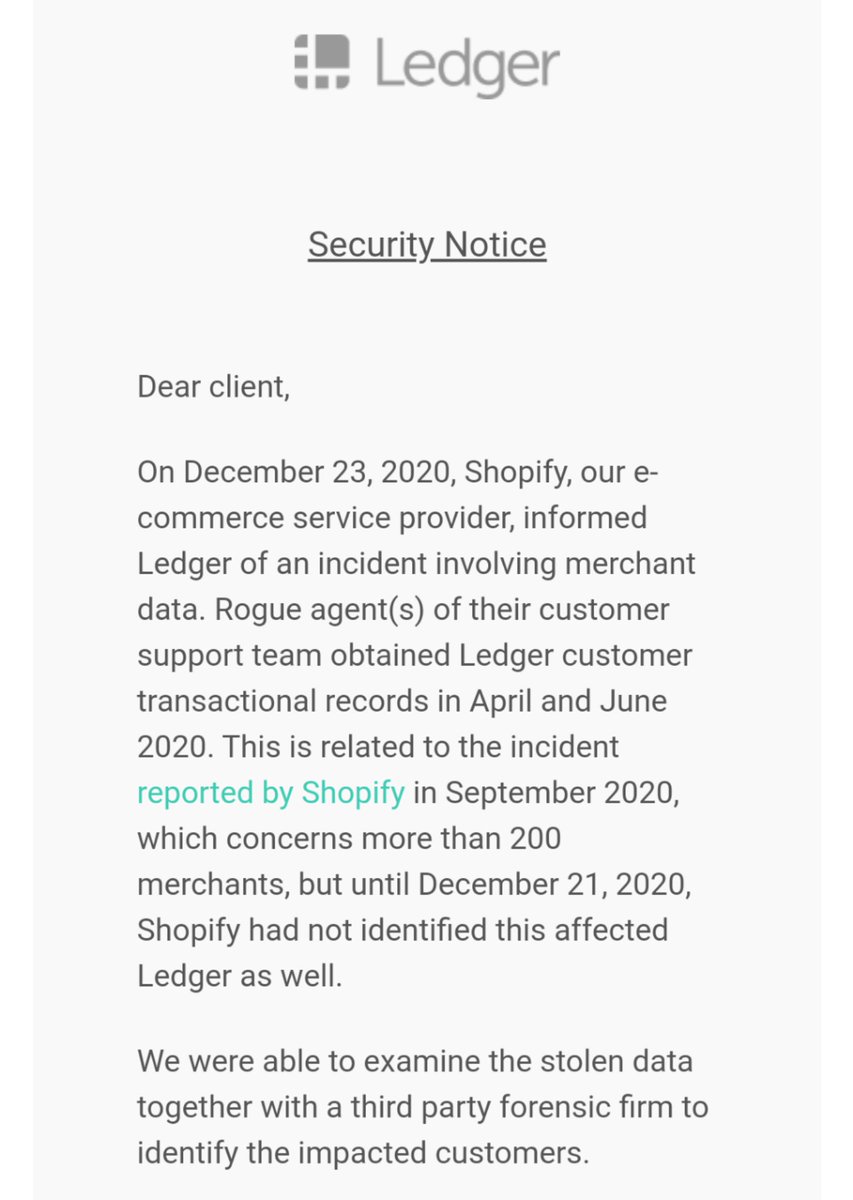 Ledger

Security Notice

Dear client,

On December 23, 2020, Shopify, our e-commerce service provider, informed Ledger of an incident involving merchant data. Rogue agent(s) of their customer support team obtained Ledger customer transactional records in April and June 2020. This is related to the incident reported by Shopify in September 2020, which concerns more than 200 merchants, but until December 21, 2020, Shopify had not identified this affected Ledger as well.

We were able to examine the stolen data together with a third party forensic firm to identify the impacted customers.